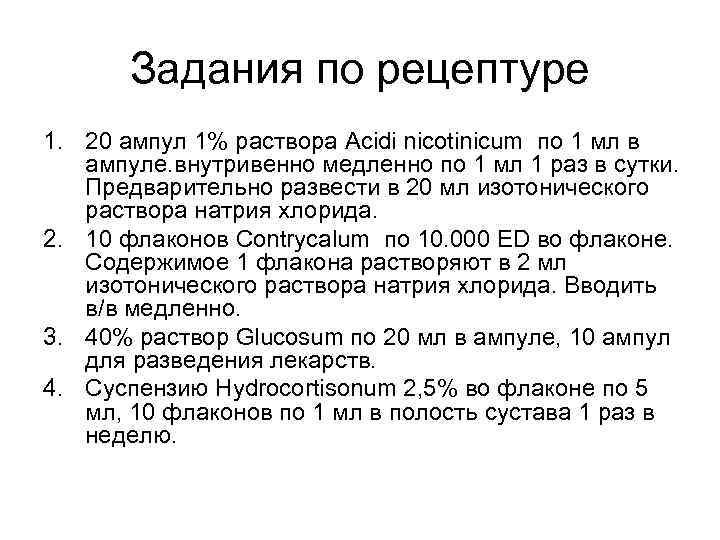 Задания по рецептуре

1. 20 ампул 1% раствора Acidi nicotinicum по 1 мл в ампуле.внутривенно медленно по 1 мл 1 раз в сутки. Предварительно развести в 20 мл изотонического раствора натрия хлорида.
2. 10 флаконов Contrycalum по 10.000 ED во флаконе. Содержимое 1 флакона растворяют в 2 мл изотонического раствора натрия хлорида. Вводить в/в медленно.
3. 40% раствор Glucosum по 20 мл в ампуле, 10 ампул для разведения лекарств.
4. Суспензию Hydrocortisonum 2,5% во флаконе по 5 мл, 10 флаконов по 1 мл в полость сустава 1 раз в неделю.